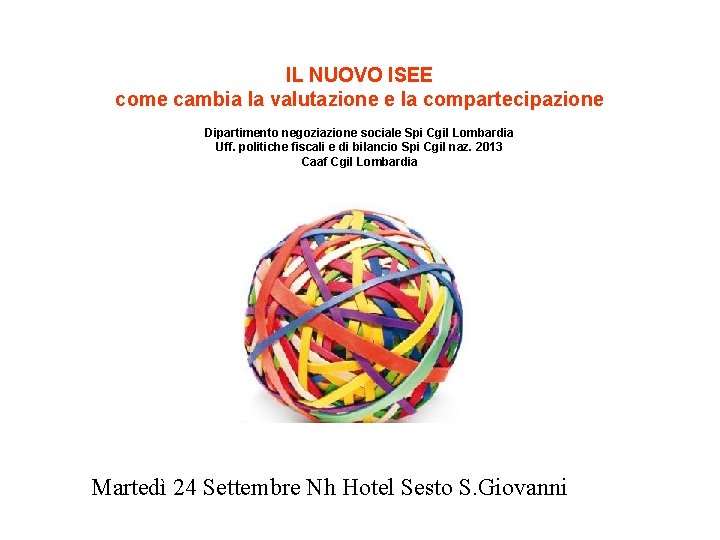 IL NUOVO ISEE
come cambia la valutazione e la compartecipazione

Dipartimento negoziazione sociale Spi Cgil Lombardia
Uff. politiche fiscali e di bilancio Spi Cgil naz. 2013
Caaf Cgil Lombardia

Martedì 24 Settembre Nh Hotel Sesto S.Giovanni